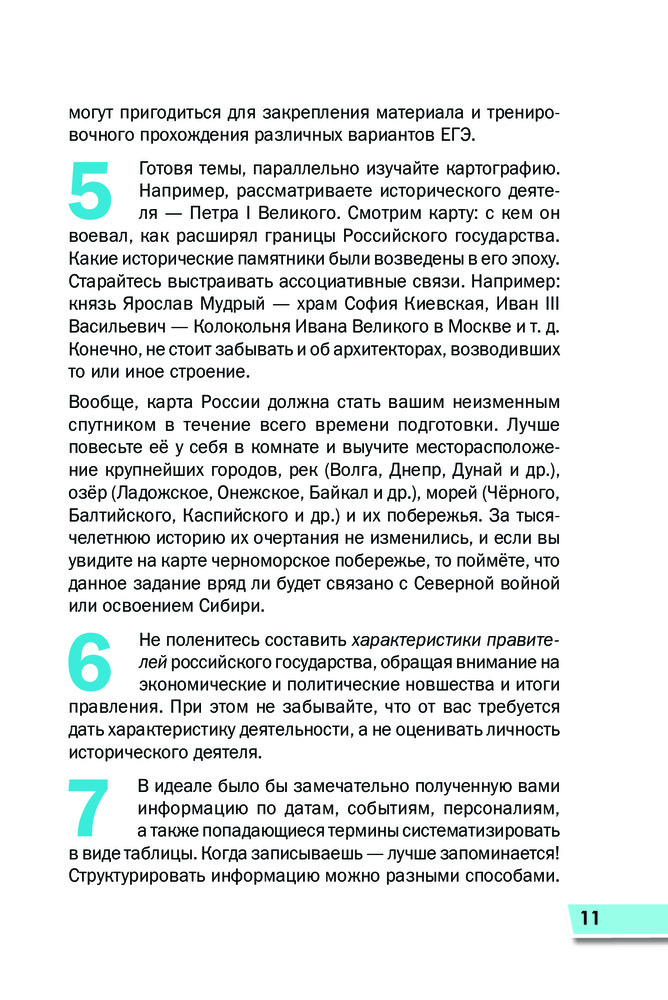 могут пригодиться для закрепления материала и тренировочного прохождения различных вариантов ЕГЭ.

5 Готовя темы, параллельно изучайте картографию. Например, рассматриваете исторического деятеля — Петра I Великого. Смотрим карту: с кем он воевал, как расширял границы Российского государства. Какие исторические памятники были возведены в его эпоху. Старайтесь выстраивать ассоциативные связи. Например: князь Ярослав Мудрый — храм София Киевская, Иван III Васильевич — Колокольня Ивана Великого в Москве и т. д. Конечно, не стоит забывать и об архитекторах, возводивших то или иное строение.

Вообще, карта России должна стать вашим неизменным спутником в течение всего времени подготовки. Лучше повесьте её у себя в комнате и выучите месторасположение крупнейших городов, рек (Волга, Днепр, Дунай и др.), озёр (Ладожское, Онежское, Байкал и др.), морей (Чёрного, Балтийского, Каспийского и др.) и их побережья. За тысячелетнюю историю их очертания не изменились, и если вы увидите на карте черноморское побережье, то поймёте, что данное задание вряд ли будет связано с Северной войной или освоением Сибири.

6 Не поленитесь составить характеристики правителей российского государства, обращая внимание на экономические и политические новшества и итоги правления. При этом не забывайте, что от вас требуется дать характеристику деятельности, а не оценивать личность исторического деятеля.

7 В идеале было бы замечательно полученную вами информацию по датам, событиям, персоналиям, а также попадающиеся термины систематизировать в виде таблицы. Когда записываешь — лучше запоминается! Структурировать информацию можно разными способами.

11